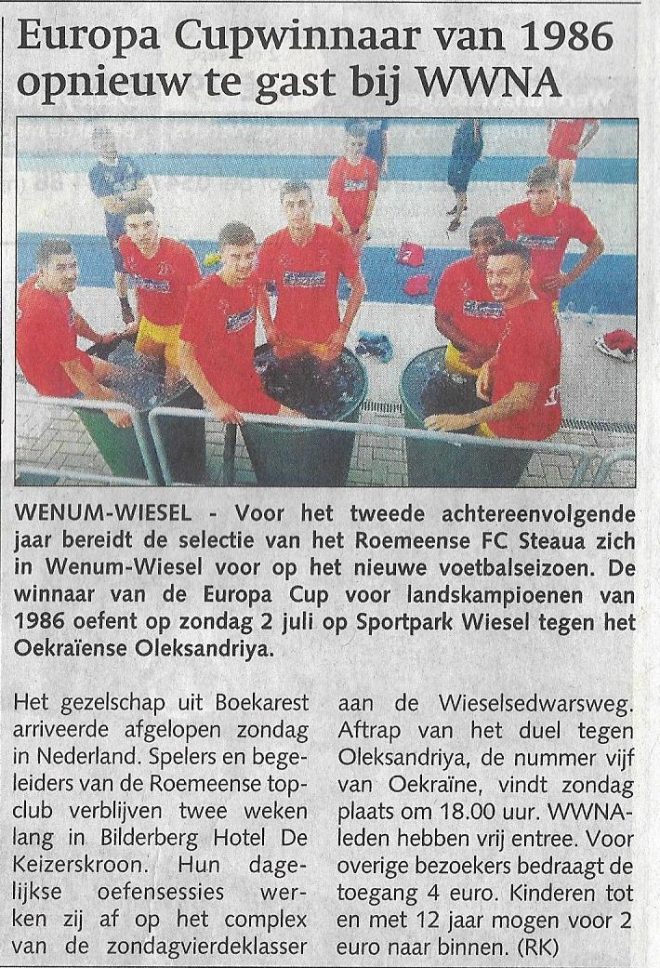 Europa Cupwinnaar van 1986 opnieuw te gast bij WWNA

WENUM-WIESEL - Voor het tweede achtereenvolgende jaar bereidt de selectie van het Roemeense FC Steaua zich in Wenum-Wiesel voor op het nieuwe voetbalseizoen. De winnaar van de Europa Cup voor landskampioenen van 1986 oefent op zondag 2 juli op Sportpark Wiesel tegen het Oekraïense Oleksandriya.

Het gezelschap uit Boekarest arriveerde afgelopen zondag in Nederland. Spelers en begeleiders van de Roemeense topclub verblijven twee weken lang in Bilderberg Hotel De Keizerskroon. Hun dagelijkse oefensessies werken zij af op het complex van de zondagvierdeklasser aan de Wieselsedwarsweg. Aftrap van het duel tegen Oleksandriya, de nummer vijf van Oekraïne, vindt zondag plaats om 18.00 uur. WWNA-leden hebben vrij entree. Voor overige bezoekers bedraagt de toegang 4 euro. Kinderen tot en met 12 jaar mogen voor 2 euro naar binnen. (RK)